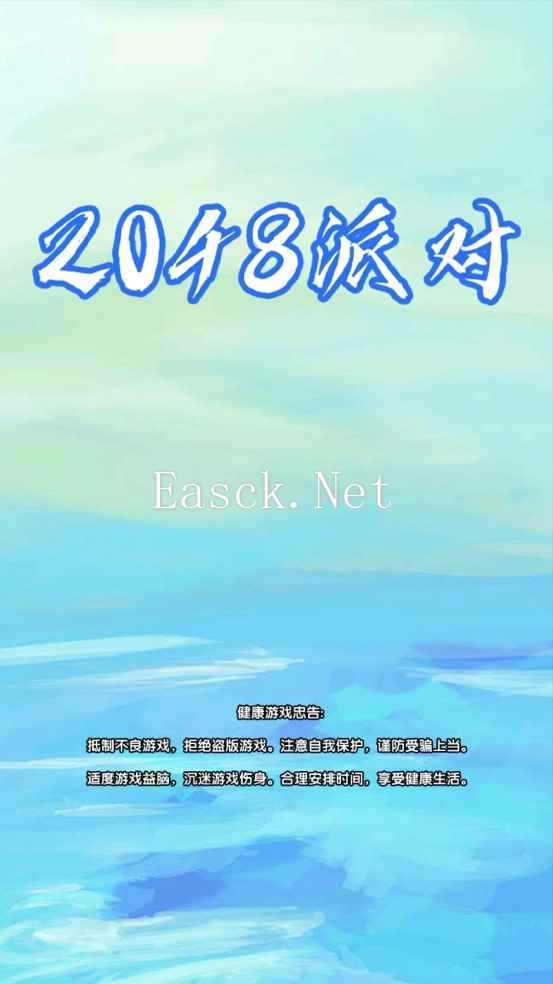 2048派对

Easck.Net

健康游戏忠告:

抵制不良游戏，拒绝盗版游戏。注意自我保护，谨防受骗上当。

适度游戏益脑，沉迷游戏伤身。合理安排时间，享受健康生活。